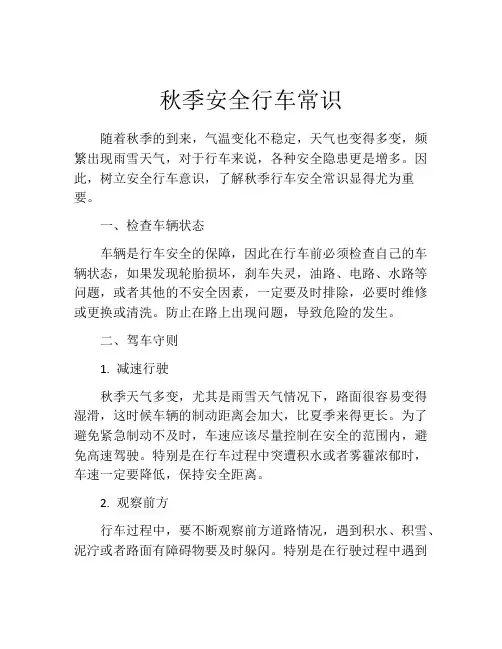 秋季安全行车常识

随着秋季的到来，气温变化不稳定，天气也变得多变，频繁出现雨雪天气，对于行车来说，各种安全隐患更是增多。因此，树立安全行车意识，了解秋季行车安全常识显得尤为重要。

一、检查车辆状态

车辆是行车安全的保障，因此在行车前必须检查自己的车辆状态，如果发现轮胎损坏，刹车失灵，油路、电路、水路等问题，或者其他的不安全因素，一定要及时排除，必要时维修或更换或清洗。防止在路上出现问题，导致危险的发生。

二、驾车守则

1. 减速行驶

秋季天气多变，尤其是雨雪天气情况下，路面很容易变得湿滑，这时候车辆的制动距离会加大，比夏季来得更长。为了避免紧急制动不及时，车速应该尽量控制在安全的范围内，避免高速驾驶。特别是在行车过程中突遭积水或者雾霾浓郁时，车速一定要降低，保持安全距离。

2. 观察前方

行车过程中，要不断观察前方道路情况，遇到积水、积雪、泥泞或者路面有障碍物要及时躲闪。特别是在行驶过程中遇到